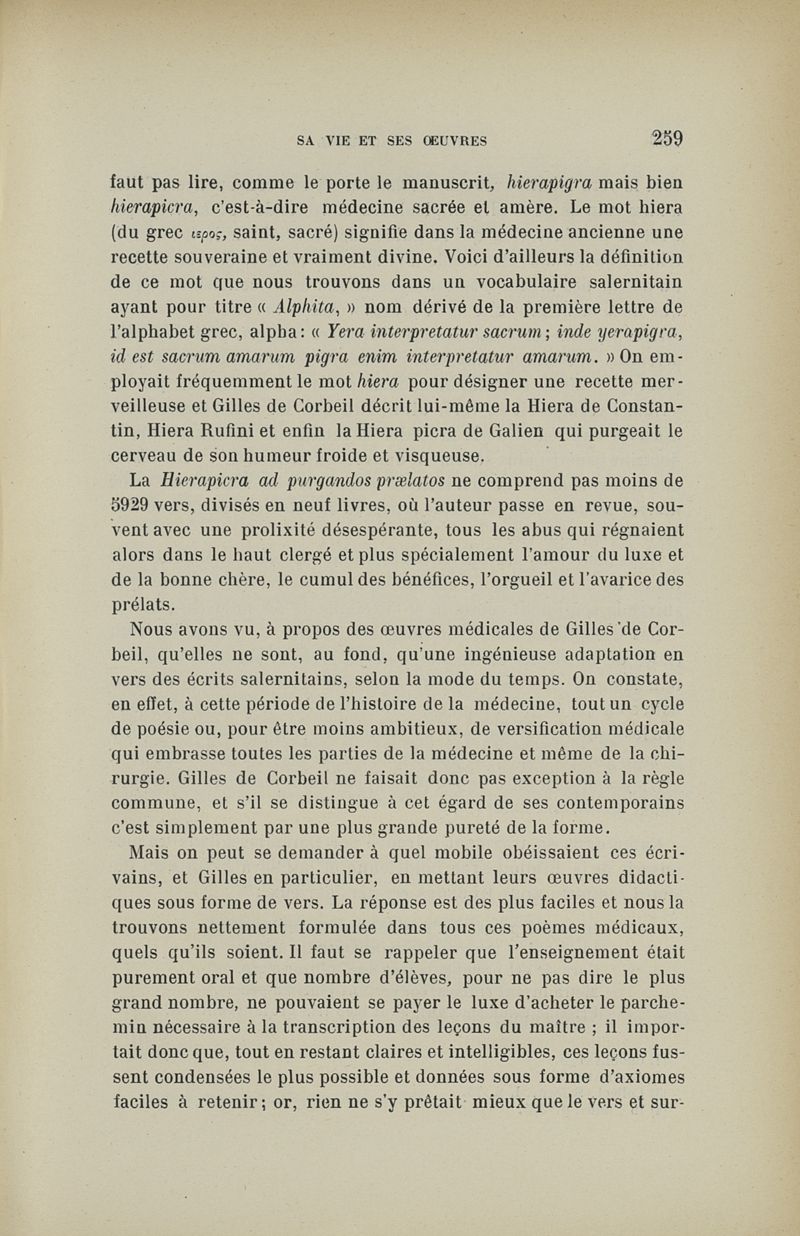 SA VIE ET SES ŒUVRES 259

faut pas lire, comme le porte le manuscrit, hierapigra mais bien hierapicra, c'est-à-dire médecine sacrée et amère. Le mot hiera (du grec ιερος, saint, sacré) signifie dans la médecine ancienne une recette souveraine et vraiment divine. Voici d'ailleurs la définition de ce mot que nous trouvons dans un vocabulaire salernitain ayant pour titre « Alphita, » nom dérivé de la première lettre de l'alphabet grec, alpha : « Yera interpretatur sacrum ; inde yerapigra, id est sacrum amarum pigra enim interpretatur amarum. » On employait fréquemment le mot hiera pour désigner une recette merveilleuse et Gilles de Corbeil décrit lui-même la Hiera de Constantin, Hiera Rufini et enfin la Hiera picra de Galien qui purgeait le cerveau de son humeur froide et visqueuse.

La Hierapicra ad purgandos prælatos ne comprend pas moins de 5929 vers, divisés en neuf livres, où l'auteur passe en revue, souvent avec une prolixité désespérante, tous les abus qui régnaient alors dans le haut clergé et plus spécialement l'amour du luxe et de la bonne chère, le cumul des bénéfices, l'orgueil et l'avarice des prélats.

Nous avons vu, à propos des œuvres médicales de Gilles de Corbeil, qu'elles ne sont, au fond, qu'une ingénieuse adaptation en vers des écrits salernitains, selon la mode du temps. On constate, en effet, à cette période de l'histoire de la médecine, tout un cycle de poésie ou, pour être moins ambitieux, de versification médicale qui embrasse toutes les parties de la médecine et même de la chirurgie. Gilles de Corbeil ne faisait donc pas exception à la règle commune, et s'il se distingue à cet égard de ses contemporains c'est simplement par une plus grande pureté de la forme.

Mais on peut se demander à quel mobile obéissaient ces écrivains, et Gilles en particulier, en mettant leurs œuvres didactiques sous forme de vers. La réponse est des plus faciles et nous la trouvons nettement formulée dans tous ces poèmes médicaux, quels qu'ils soient. Il faut se rappeler que l'enseignement était purement oral et que nombre d'élèves, pour ne pas dire le plus grand nombre, ne pouvaient se payer le luxe d'acheter le parchemin nécessaire à la transcription des leçons du maître ; il importait donc que, tout en restant claires et intelligibles, ces leçons fussent condensées le plus possible et données sous forme d'axiomes faciles à retenir ; or, rien ne s'y prêtait mieux que le vers et sur-